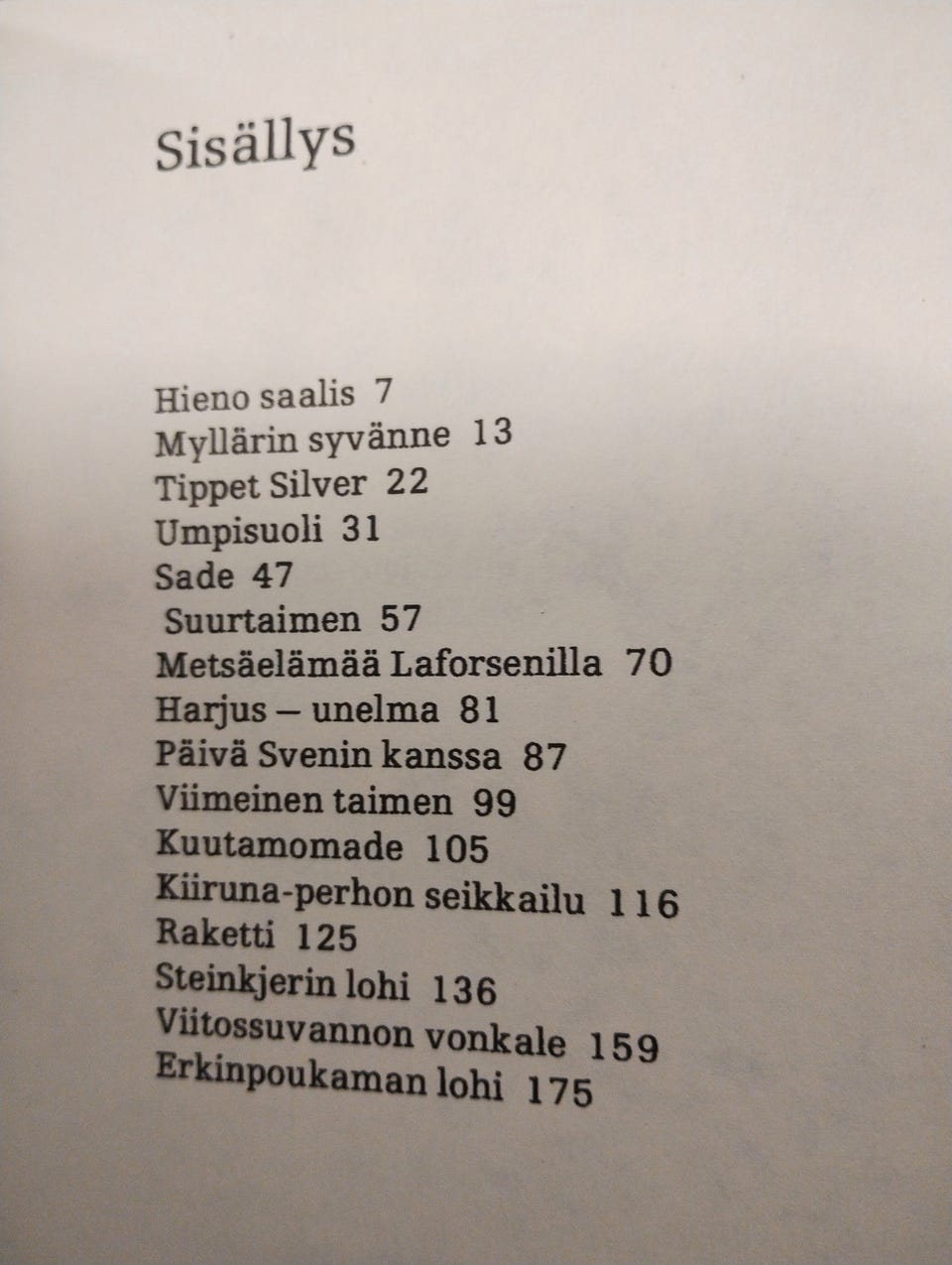 Sisällys

Hieno saalis 7
Myllärin syvänne 13
Tippet Silver 22
Umpisuoli 31
Sade 47
Suurtaimen 57
Metsäelämää Laforsenilla 70
Harjus – unelma 81
Päivä Svenin kanssa 87
Viimeinen taimen 99
Kuutamomade 105
Kiiruna-perhon seikkailu 116
Raketti 125
Steinkjerin lohi 136
Viitossuvannon vonkale 159
Erkinpoukaman lohi 175